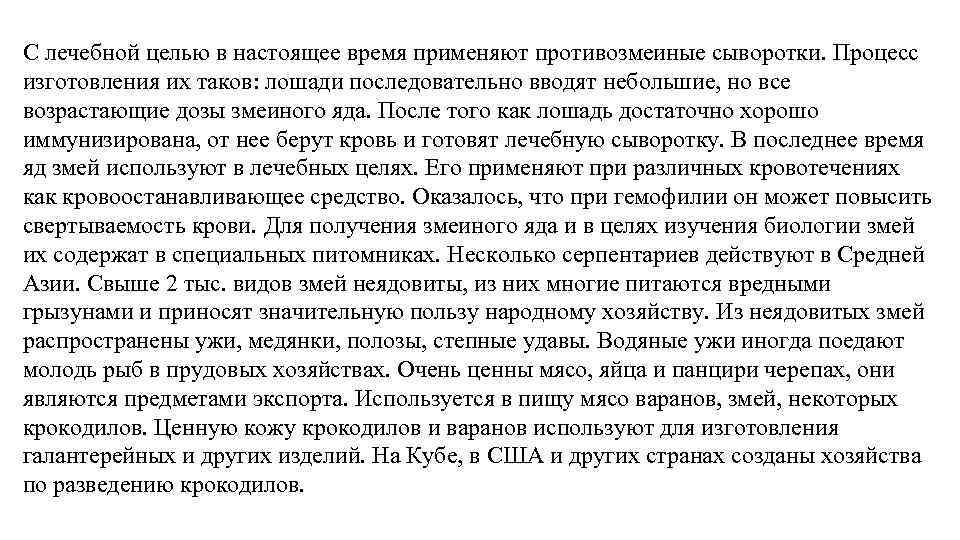 С лечебной целью в настоящее время применяют противозмеиные сыворотки. Процесс изготовления их таков: лошади последовательно вводят небольшие, но все возрастающие дозы змеиного яда. После того как лошадь достаточно хорошо иммунизирована, от нее берут кровь и готовят лечебную сыворотку. В последнее время яд змей используют в лечебных целях. Его применяют при различных кровотечениях как кровоостанавливающее средство. Оказалось, что при гемофилии он может повысить свертываемость крови. Для получения змеиного яда и в целях изучения биологии змей их содержат в специальных питомниках. Несколько серпентариев действуют в Средней Азии. Свыше 2 тыс. видов змей неядовиты, из них многие питаются вредными грызунами и приносят значительную пользу народному хозяйству. Из неядовитых змей распространены ужи, медянки, полозы, степные удавы. Водяные ужи иногда поедают молодь рыб в прудовых хозяйствах. Очень ценны мясо, яйца и панцири черепах, они являются предметами экспорта. Используется в пищу мясо варанов, змей, некоторых крокодилов. Ценную кожу крокодилов и варанов используют для изготовления галантерейных и других изделий. На Кубе, в США и других странах созданы хозяйства по разведению крокодилов.